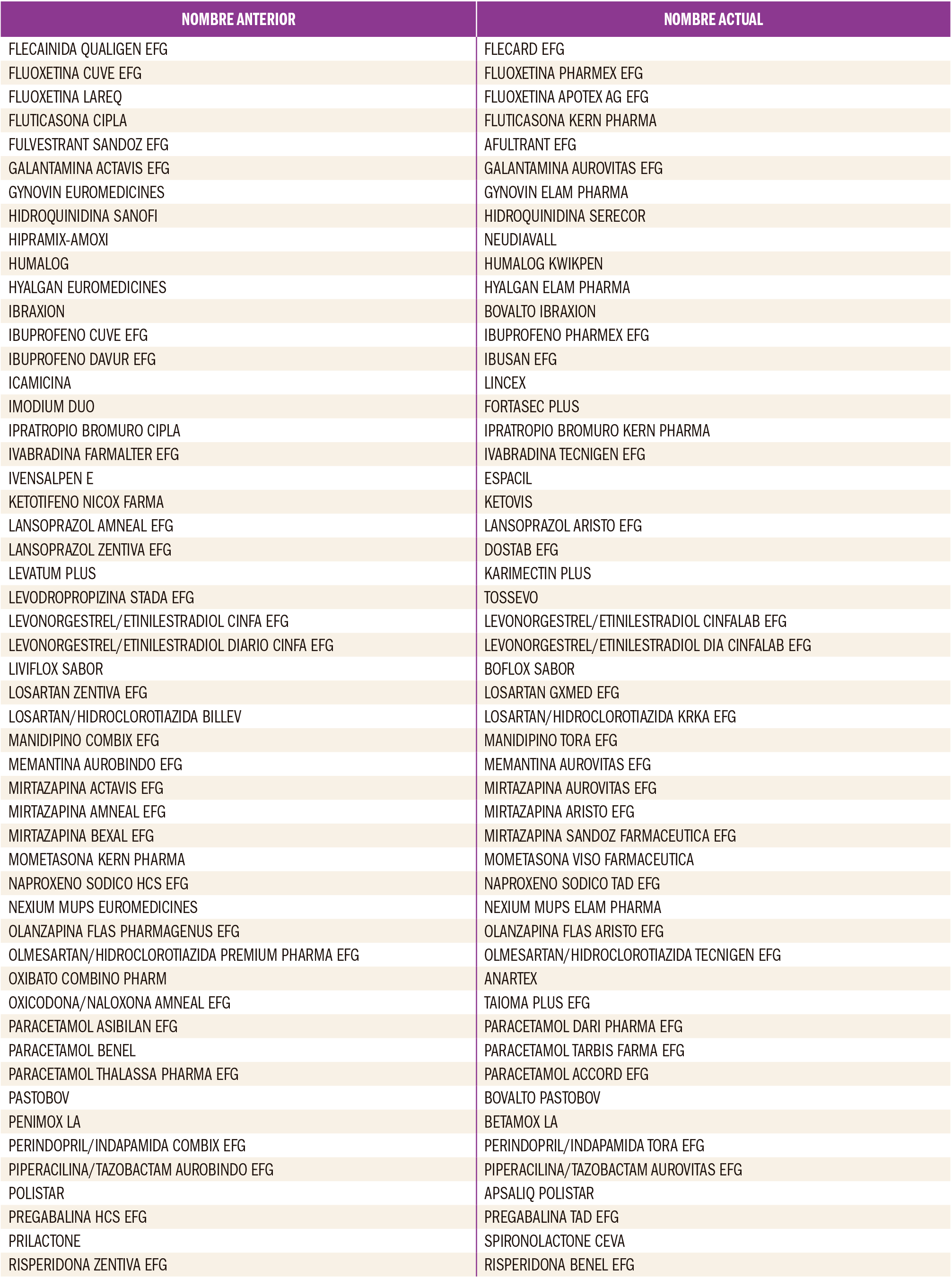 | NOMBRE ANTERIOR | NOMBRE ACTUAL |
|---|---|
| FLECAINIDA QUALIGEN EFG | FLECARD EFG |
| FLUOXETINA CUVE EFG | FLUOXETINA PHARMEX EFG |
| FLUOXETINA LAREQ | FLUOXETINA APOTEX AG EFG |
| FLUTICASONA CIPLA | FLUTICASONA KERN PHARMA |
| FULVESTRANT SANDOZ EFG | AFULTRANT EFG |
| GALANTAMINA ACTAVIS EFG | GALANTAMINA AUROVITAS EFG |
| GYNOVIN EUROMEDICINES | GYNOVIN ELAM PHARMA |
| HIDROQUINIDINA SANOFI | HIDROQUINIDINA SERECOR |
| HIPRAMIX-AMOXI | NEUDIAVALL |
| HUMALOG | HUMALOG KWIKPEN |
| HYALGAN EUROMEDICINES | HYALGAN ELAM PHARMA |
| IBRAXION | BOVALTO IBRAXION |
| IBUPROFENO CUVE EFG | IBUPROFENO PHARMEX EFG |
| IBUPROFENO DAVUR EFG | IBUSAN EFG |
| ICAMICINA | LINCEX |
| IMODIUM DUO | FORTASEC PLUS |
| IPRATROPIO BROMURO CIPLA | IPRATROPIO BROMURO KERN PHARMA |
| IVABRADINA FARMALTER EFG | IVABRADINA TECNIGEN EFG |
| IVENSALPEN E | ESPACIL |
| KETOTIFENO NICOX FARMA | KETOVIS |
| LANSOPRAZOL AMNEAL EFG | LANSOPRAZOL ARISTO EFG |
| LANSOPRAZOL ZENTIVA EFG | DOSTAB EFG |
| LEVATUM PLUS | KARIMECTIN PLUS |
| LEVODROPROPIZINA STADA EFG | TOSSEVO |
| LEVONORGESTREL/ETINILESTRADIOL CINFA EFG | LEVONORGESTREL/ETINILESTRADIOL CINFALAB EFG |
| LEVONORGESTREL/ETINILESTRADIOL DIARIO CINFA EFG | LEVONORGESTREL/ETINILESTRADIOL DIA CINFALAB EFG |
| LIVIFLOX SABOR | BOFLOX SABOR |
| LOSARTAN ZENTIVA EFG | LOSARTAN GXMED EFG |
| LOSARTAN/HIDROCLOROTIAZIDA BILLEV | LOSARTAN/HIDROCLOROTIAZIDA KRKA EFG |
| MANIDIPINO COMBIX EFG | MANIDIPINO TORA EFG |
| MEMANTINA AUROBINDO EFG | MEMANTINA AUROVITAS EFG |
| MIRTAZAPINA ACTAVIS EFG | MIRTAZAPINA AUROVITAS EFG |
| MIRTAZAPINA AMNEAL EFG | MIRTAZAPINA ARISTO EFG |
| MIRTAZAPINA BEXAL EFG | MIRTAZAPINA SANDOZ FARMACEUTICA EFG |
| MOMETASONA KERN PHARMA | MOMETASONA VISO FARMACEUTICA |
| NAPROXENO SODICO HCS EFG | NAPROXENO SODICO TAD EFG |
| NEXIUM MUPS EUROMEDICINES | NEXIUM MUPS ELAM PHARMA |
| OLANZAPINA FLAS PHARMAGENUS EFG | OLANZAPINA FLAS ARISTO EFG |
| OLMESARTAN/HIDROCLOROTIAZIDA PREMIUM PHARMA EFG | OLMESARTAN/HIDROCLOROTIAZIDA TECNIGEN EFG |
| OXIBATO COMBINO PHARM | ANARTEX |
| OXICODONA/NALOXONA AMNEAL EFG | TAIOMA PLUS EFG |
| PARACETAMOL ASIBILAN EFG | PARACETAMOL DARI PHARMA EFG |
| PARACETAMOL BENEL | PARACETAMOL TARBIS FARMA EFG |
| PARACETAMOL THALASSA PHARMA EFG | PARACETAMOL ACCORD EFG |
| PASTOBOV | BOVALTO PASTOBOV |
| PENIMOX LA | BETAMOX LA |
| PERINDOPRIL/INDAPAMIDA COMBIX EFG | PERINDOPRIL/INDAPAMIDA TORA EFG |
| PIPERACILINA/TAZOBACTAM AUROBINDO EFG | PIPERACILINA/TAZOBACTAM AUROVITAS EFG |
| POLISTAR | APSALIQ POLISTAR |
| PREGABALINA HCS EFG | PREGABALINA TAD EFG |
| PRILACTONE | SPIRONOLACTONE CEVA |
| RISPERIDONA ZENTIVA EFG | RISPERIDONA BENEL EFG |